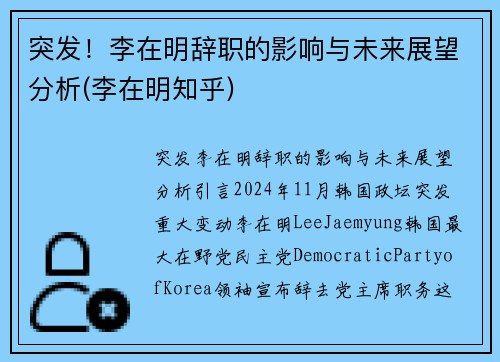 突发！李在明辞职的影响与未来展望分析(李在明知乎)

突发李在明辞职的影响与未来展望分析引言2024年11月韩国政坛突发重大变动李在明LeeJaemyung韩国最大在野党民主党DemocraticPartyofKorea领袖宣布辞去党主席职务这